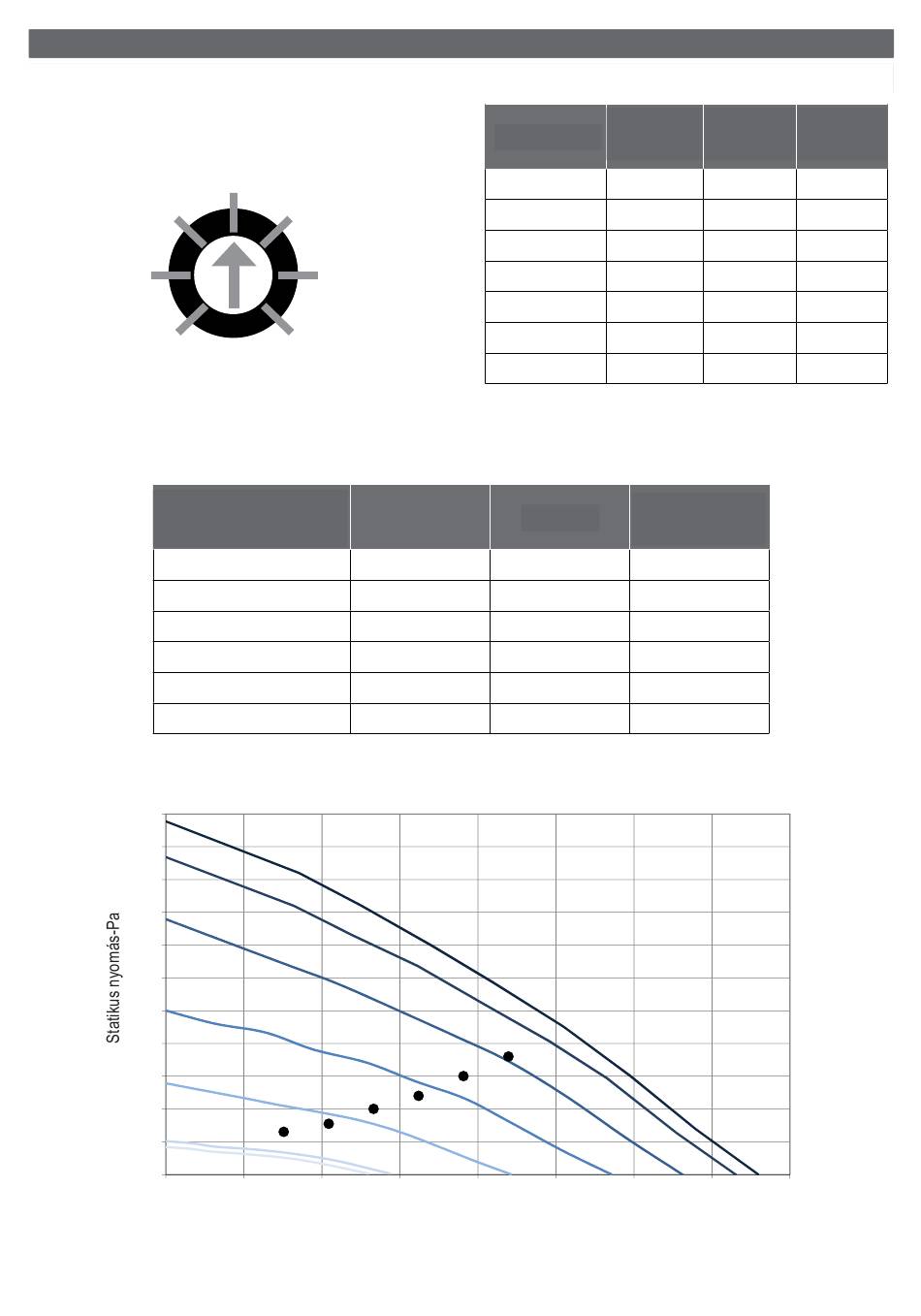 Statikus nyomás-Pa